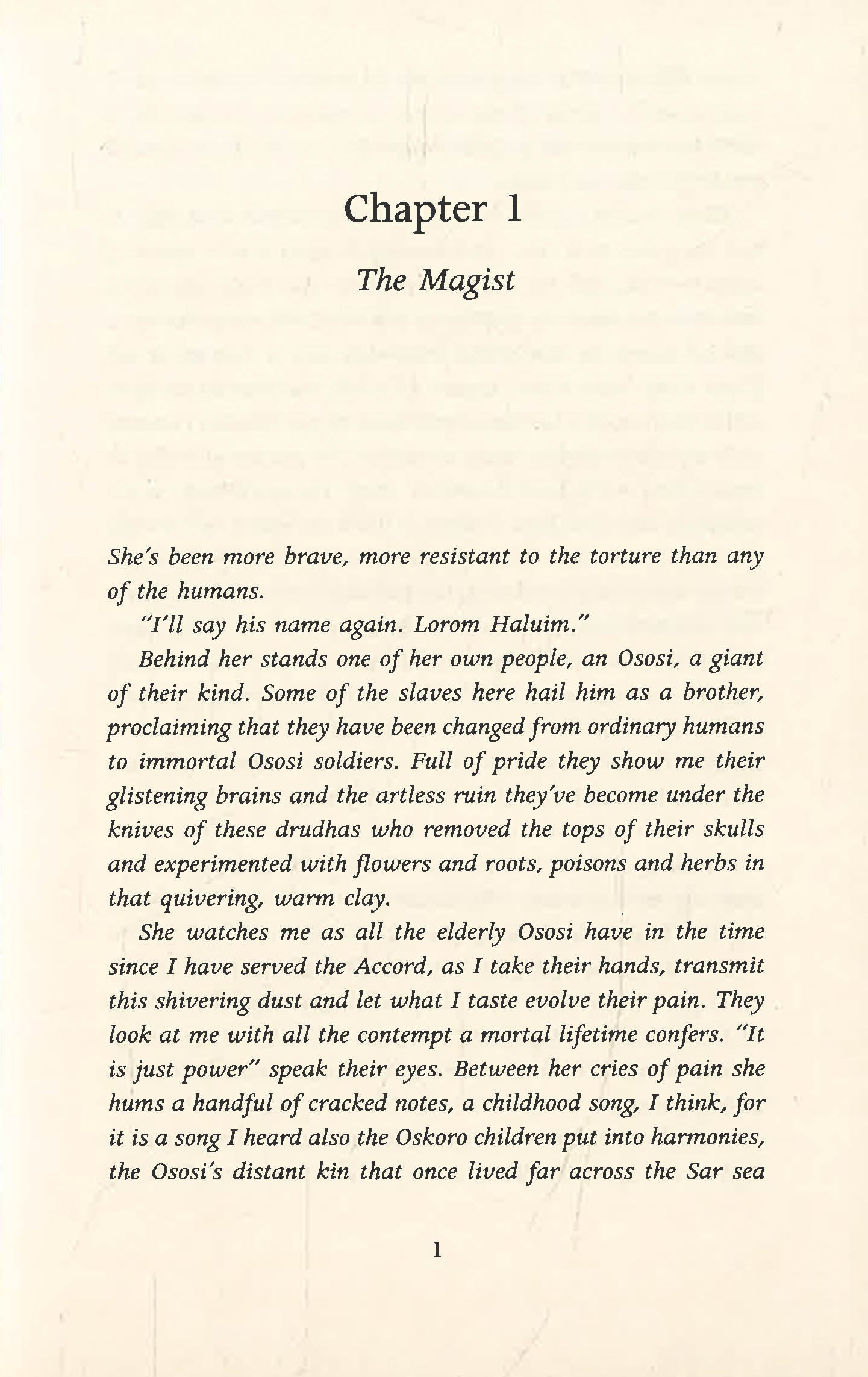 Chapter 1

The Magist

She's been more brave, more resistant to the torture than any of the humans.

"I'll say his name again. Lorom Haluim."

Behind her stands one of her own people, an Ososi, a giant of their kind. Some of the slaves here hail him as a brother, proclaiming that they have been changed from ordinary humans to immortal Ososi soldiers. Full of pride they show me their glistening brains and the artless ruin they've become under the knives of these drudhas who removed the tops of their skulls and experimented with flowers and roots, poisons and herbs in that quivering, warm clay.

She watches me as all the elderly Ososi have in the time since I have served the Accord, as I take their hands, transmit this shivering dust and let what I taste evolve their pain. They look at me with all the contempt a mortal lifetime confers. "It is just power" speak their eyes. Between her cries of pain she hums a handful of cracked notes, a childhood song, I think, for it is a song I heard also the Oskoro children put into harmonies, the Ososi's distant kin that once lived far across the Sar sea

1